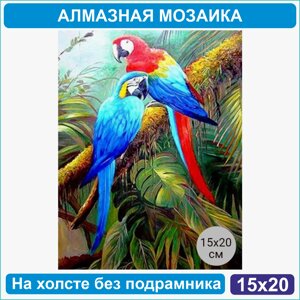 АЛМАЗНАЯ МОЗАИКА

15x20 см

На холсте без подрамника

15x20